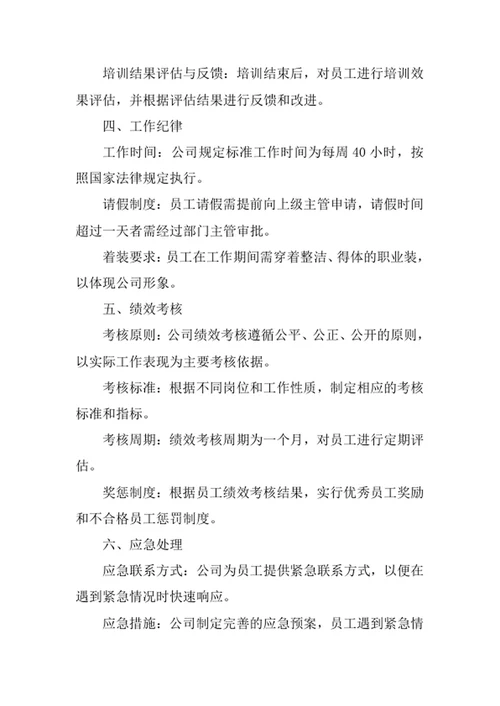 培训结果评估与反馈：培训结束后，对员工进行培训效果评估，并根据评估结果进行反馈和改进。

四、工作纪律

工作时间：公司规定标准工作时间为每周 40 小时，按照国家法律规定执行。

请假制度：员工请假需提前向上级主管申请，请假时间超过一天者需经过部门主管审批。

着装要求：员工在工作期间需穿着整洁、得体的职业装，以体现公司形象。

五、绩效考核

考核原则：公司绩效考核遵循公平、公正、公开的原则，以实际工作表现为主要考核依据。

考核标准：根据不同岗位和工作性质，制定相应的考核标准和指标。

考核周期：绩效考核周期为一个月，对员工进行定期评估。

奖惩制度：根据员工绩效考核结果，实行优秀员工奖励和不合格员工惩罚制度。

六、应急处理

应急联系方式：公司为员工提供紧急联系方式，以便在遇到紧急情况时快速响应。

应急措施：公司制定完善的应急预案，员工遇到紧急情